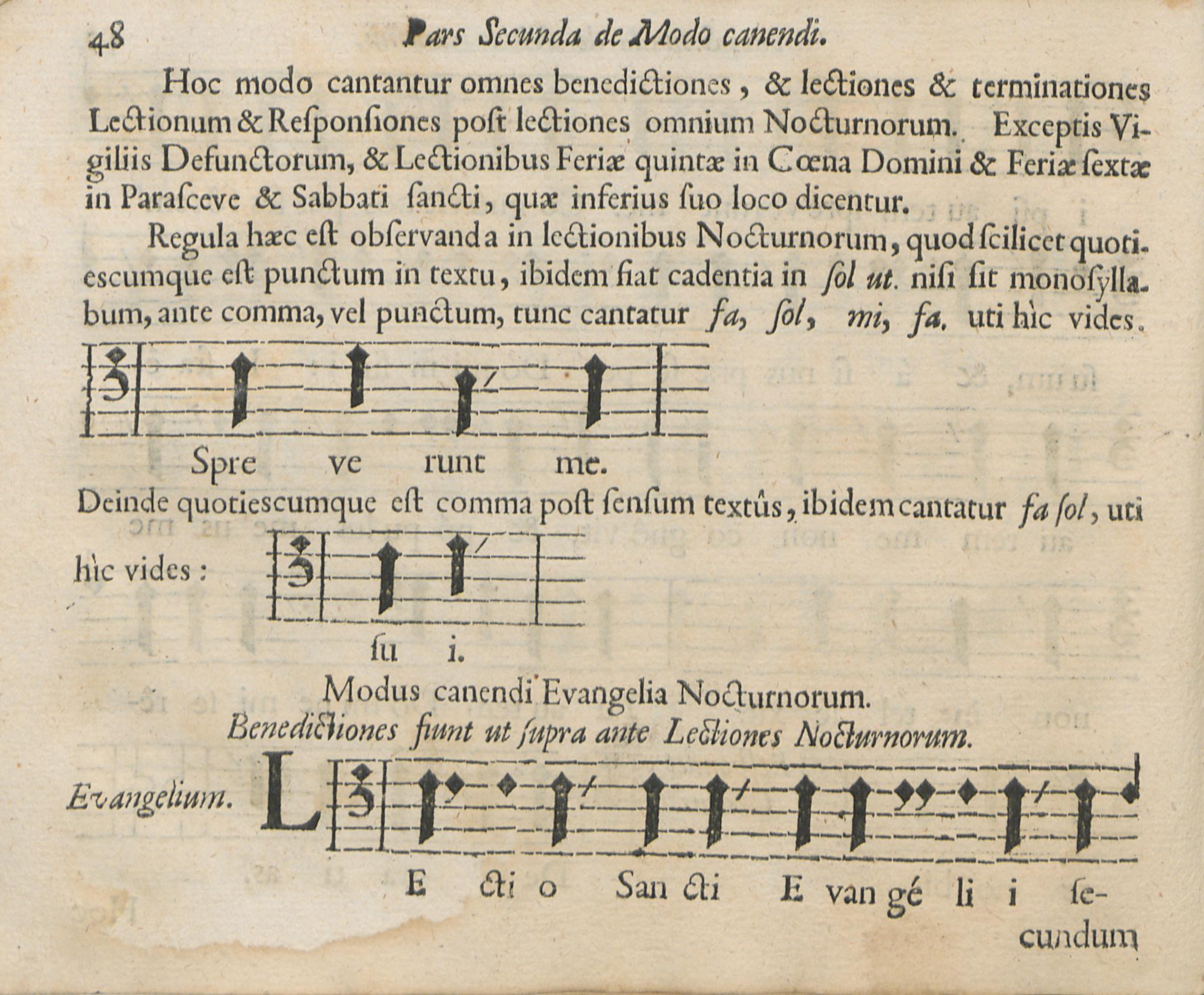 48 Pars Secunda de Modo canendi.

Hoc modo cantantur omnes benedictiones, & lectiones & terminationes Lectionum & Responsiones post lectiones omnium Nocturnorum. Exceptis Vigiliis Defunctorum, & Lectionibus Feriæ quintæ in Cœna Domini & Feriæ sextæ in Parasceve & Sabbati sancti, quæ inferius suo loco dicentur.

Regula hæc est observanda in lectionibus Nocturnorum, quod scilicet quotiescumque est punctum in textu, ibidem fiat cadentia in sol ut. nisi sit monosyllabum, ante comma, vel punctum, tunc cantatur fa, sol, mi, fa. uti hìc vides.

Spre ve runt me.

Deinde quotiescumque est comma post sensum textûs, ibidem cantatur fa sol, uti hìc vides:

su i.

Modus canendi Evangelia Nocturnorum.

Benedictiones fiunt ut supra ante Lectiones Nocturnorum.

Evangelium. L

E cti o San cti E van gé li i se-

cundum